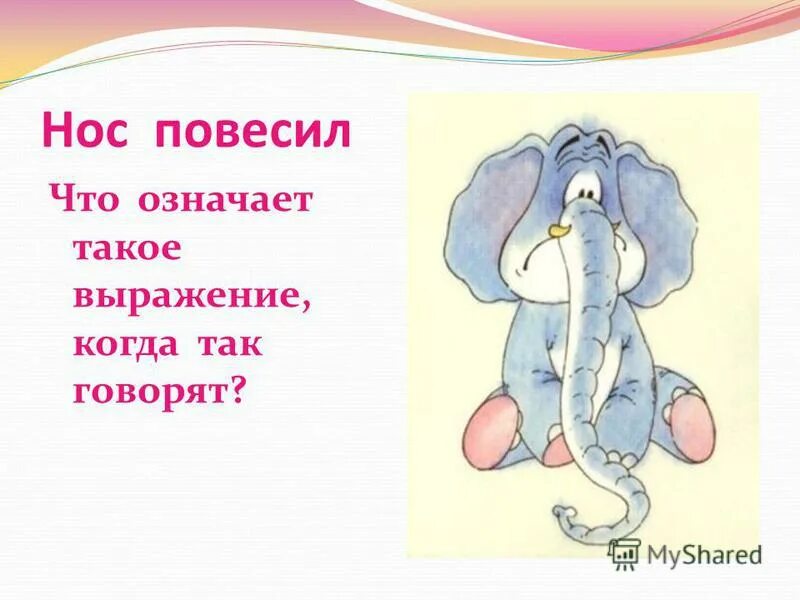 Нос повесил

Что означает такое выражение, когда так говорят?

MyShared